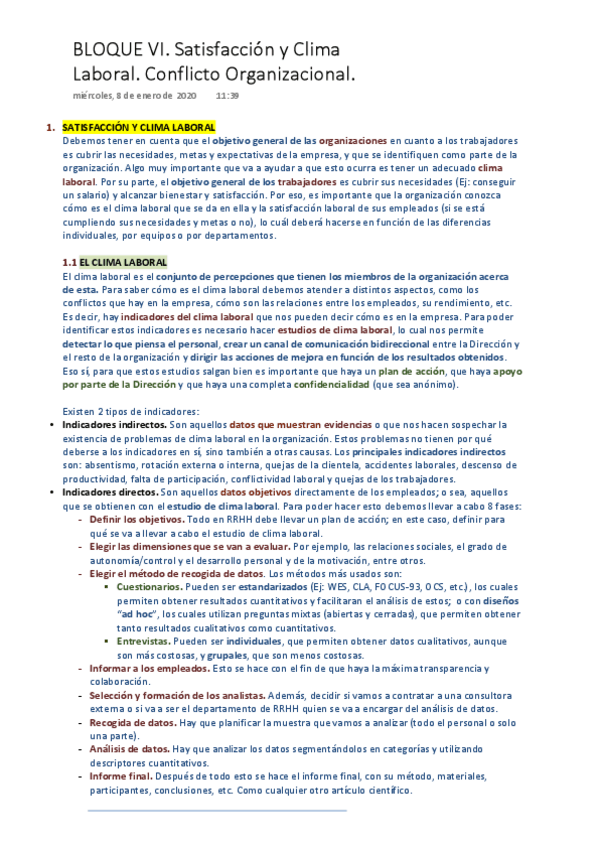 BLOQUE VI. Satisfacción y Clima Laboral. Conflicto Organizacional.

miércoles, 8 de enero de 2020 11:39

1. SATISFACCIÓN Y CLIMA LABORAL
Debemos tener en cuenta que el objetivo general de las organizaciones en cuanto a los trabajadores es cubrir las necesidades, metas y expectativas de la empresa, y que se identifiquen como parte de la organización. Algo muy importante que va a ayudar a que esto ocurra es tener un adecuado clima laboral. Por su parte, el objetivo general de los trabajadores es cubrir sus necesidades (Ej: conseguir un salario) y alcanzar bienestar y satisfacción. Por eso, es importante que la organización conozca cómo es el clima laboral que se da en ella y la satisfacción laboral de sus empleados (si se está cumpliendo sus necesidades y metas o no), lo cuál deberá hacerse en función de las diferencias individuales, por equipos o por departamentos.

1.1 EL CLIMA LABORAL
El clima laboral es el conjunto de percepciones que tienen los miembros de la organización acerca de esta. Para saber cómo es el clima laboral debemos atender a distintos aspectos, como los conflictos que hay en la empresa, cómo son las relaciones entre los empleados, su rendimiento, etc. Es decir, hay indicadores del clima laboral que nos pueden decir cómo es en la empresa. Para poder identificar estos indicadores es necesario hacer estudios de clima laboral, lo cual nos permite detectar lo que piensa el personal, crear un canal de comunicación bidireccional entre la Dirección y el resto de la organización y dirigir las acciones de mejora en función de los resultados obtenidos. Eso sí, para que estos estudios salgan bien es importante que haya un plan de acción, que haya apoyo por parte de la Dirección y que haya una completa confidencialidad (que sea anónimo).

Existen 2 tipos de indicadores:
• Indicadores indirectos. Son aquellos datos que muestran evidencias o que nos hacen sospechar la existencia de problemas de clima laboral en la organización. Estos problemas no tienen por qué deberse a los indicadores en sí, sino también a otras causas. Los principales indicadores indirectos son: absentismo, rotación externa o interna, quejas de la clientela, accidentes laborales, descenso de productividad, falta de participación, conflictividad laboral y quejas de los trabajadores.
• Indicadores directos. Son aquellos datos objetivos directamente de los empleados; o sea, aquellos que se obtienen con el estudio de clima laboral. Para poder hacer esto debemos llevar a cabo 8 fases:
- Definir los objetivos. Todo en RRHH debe llevar un plan de acción; en este caso, definir para qué se va a llevar a cabo el estudio de clima laboral.
- Elegir las dimensiones que se van a evaluar. Por ejemplo, las relaciones sociales, el grado de autonomía/control y el desarrollo personal y de la motivación, entre otros.
- Elegir el método de recogida de datos. Los métodos más usados son:
▪ Cuestionarios. Pueden ser estandarizados (Ej: WES, CLA, FOCUS-93, OCS, etc.), los cuales permiten obtener resultados cuantitativos y facilitaran el análisis de estos; o con diseños "ad hoc", los cuales utilizan preguntas mixtas (abiertas y cerradas), que permiten obtener tanto resultados cualitativos como cuantitativos.
▪ Entrevistas. Pueden ser individuales, que permiten obtener datos cualitativos, aunque son más costosas, y grupales, que son menos costosas.
- Informar a los empleados. Esto se hace con el fin de que haya la máxima transparencia y colaboración.
- Selección y formación de los analistas. Además, decidir si vamos a contratar a una consultora externa o si va a ser el departamento de RRHH quien se va a encargar del análisis de datos.
- Recogida de datos. Hay que planificar la muestra que vamos a analizar (todo el personal o solo una parte).
- Análisis de datos. Hay que analizar los datos segmentándolos en categorías y utilizando descriptores cuantitativos.
- Informe final. Después de todo esto se hace el informe final, con su método, materiales, participantes, conclusiones, etc. Como cualquier otro artículo científico.